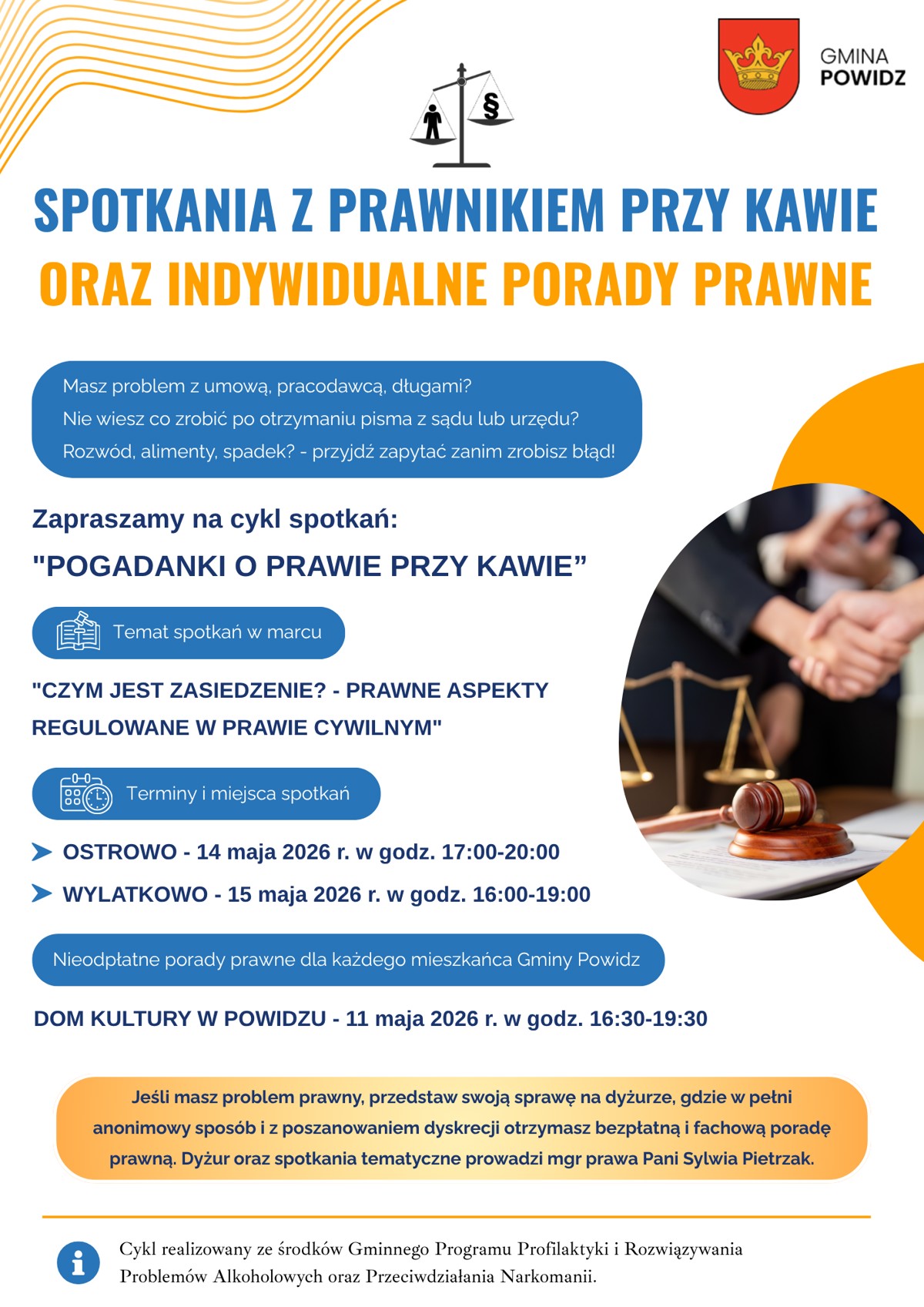 GMINA
POWIDZ

§

SPOTKANIA Z PRAWNIKIEM PRZY KAWIE
ORAZ INDYWIDUALNE PORADY PRAWNE

Masz problem z umową, pracodawcą, długami?
Nie wiesz co zrobić po otrzymaniu pisma z sądu lub urzędu?
Rozwód, alimenty, spadek? - przyjdź zapytać zanim zrobisz błąd!

Zapraszamy na cykl spotkań:
"POGADANKI O PRAWIE PRZY KAWIE”

Temat spotkań w marcu

"CZYM JEST ZASIEDZENIE? - PRAWNE ASPEKTY REGULOWANE W PRAWIE CYWILNYM"

Terminy i miejsca spotkań

OSTROWO - 14 maja 2026 r. w godz. 17:00-20:00
WYLATKOWO - 15 maja 2026 r. w godz. 16:00-19:00

Nieodpłatne porady prawne dla każdego mieszkańca Gminy Powidz

DOM KULTURY W POWIDZU - 11 maja 2026 r. w godz. 16:30-19:30

Jeśli masz problem prawny, przedstaw swoją sprawę na dyżurze, gdzie w pełni anonimowy sposób i z poszanowaniem dyskrecji otrzymasz bezpłatną i fachową poradę prawną. Dyżur oraz spotkania tematyczne prowadzi mgr prawa Pani Sylwia Pietrzak.

Cykl realizowany ze środków Gminnego Programu Profilaktyki i Rozwiązywania Problemów Alkoholowych oraz Przeciwdziałania Narkomanii.